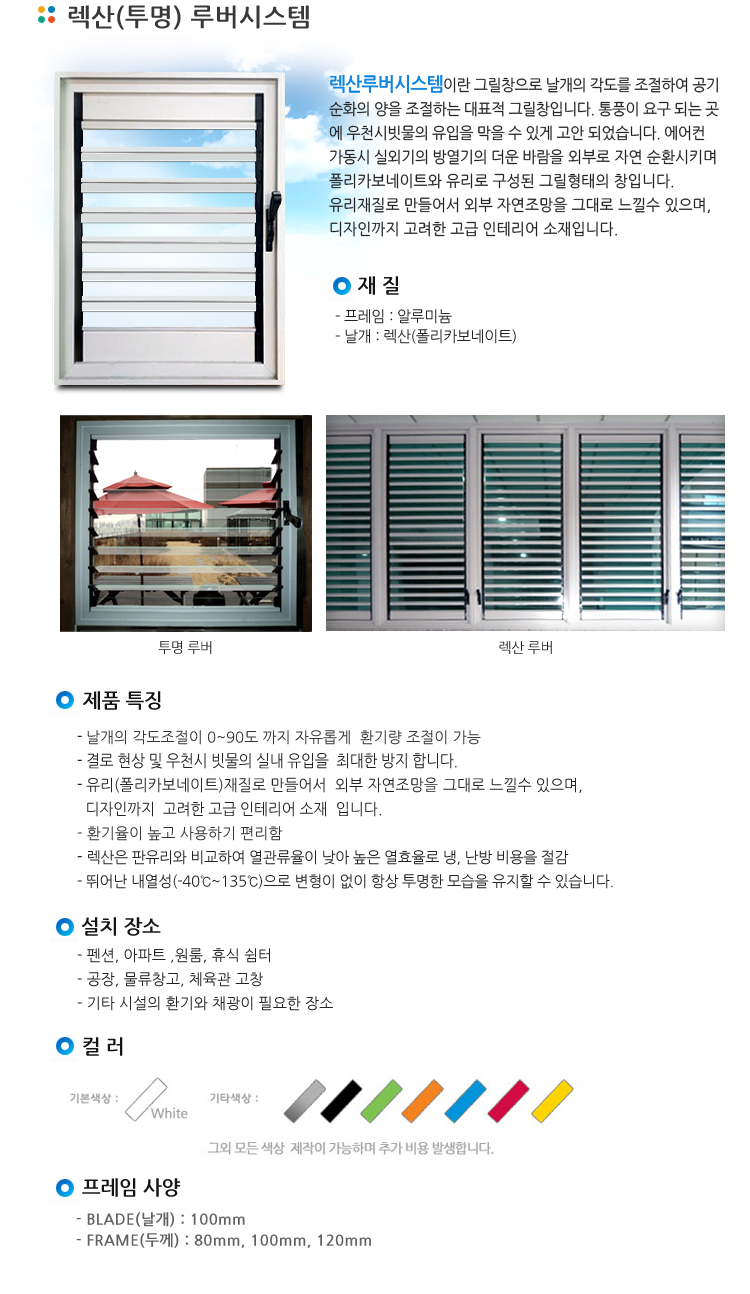 렉산(투명) 루버시스템

렉산루버시스템이란 그릴창으로 날개의 각도를 조절하여 공기 순화의 양을 조절하는 대표적 그릴창입니다. 통풍이 요구 되는 곳에 우천시빗물의 유입을 막을 수 있게 고안 되었습니다. 에어컨 가동시 실외기의 방열기의 더운 바람을 외부로 자연 순환시키며 폴리카보네이트와 유리로 구성된 그릴형태의 창입니다.
유리재질로 만들어서 외부 자연조망을 그대로 느낄수 있으며, 디자인까지 고려한 고급 인테리어 소재입니다.

재 질
- 프레임 : 알루미늄
- 날개 : 렉산(폴리카보네이트)

투명 루버

렉산 루버

제품 특징
- 날개의 각도조절이 0~90도 까지 자유롭게 환기량 조절이 가능
- 결로 현상 및 우천시 빗물의 실내 유입을 최대한 방지 합니다.
- 유리(폴리카보네이트)재질로 만들어서 외부 자연조망을 그대로 느낄수 있으며, 디자인까지 고려한 고급 인테리어 소재 입니다.
- 환기율이 높고 사용하기 편리함
- 렉산은 판유리와 비교하여 열관류율이 낮아 높은 열효율로 냉, 난방 비용을 절감
- 뛰어난 내열성(-40℃~135℃)으로 변형이 없이 항상 투명한 모습을 유지할 수 있습니다.

설치 장소
- 펜션, 아파트 ,원룸, 휴식 쉼터
- 공장, 물류창고, 체육관 고창
- 기타 시설의 환기와 채광이 필요한 장소

컬 러
기본색상 : White
기타색상 :
그외 모든 색상 제작이 가능하며 추가 비용 발생합니다.

프레임 사양
- BLADE(날개) : 100mm
- FRAME(두께) : 80mm, 100mm, 120mm